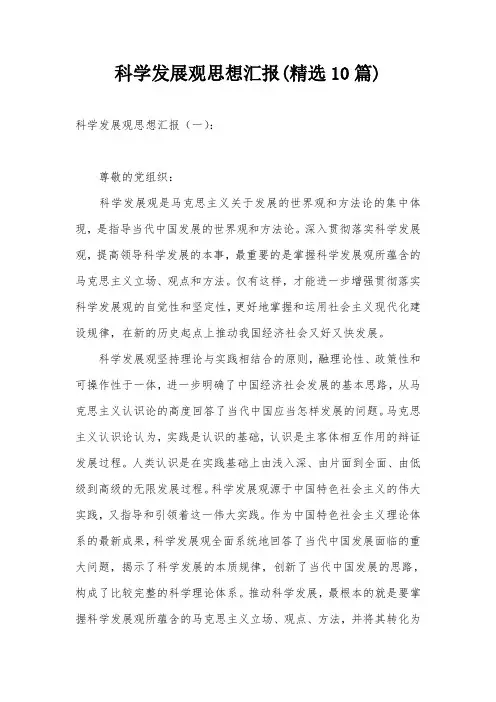 科学发展观思想汇报(精选10篇)

科学发展观思想汇报（一）：

尊敬的党组织：

科学发展观是马克思主义关于发展的世界观和方法论的集中体现，是指导当代中国发展的世界观和方法论。深入贯彻落实科学发展观，提高领导科学发展的本事，最重要的是掌握科学发展观所蕴含的马克思主义立场、观点和方法。仅有这样，才能进一步增强贯彻落实科学发展观的自觉性和坚定性，更好地掌握和运用社会主义现代化建设规律，在新的历史起点上推动我国经济社会又好又快发展。

科学发展观坚持理论与实践相结合的原则，融理论性、政策性和可操作性于一体，进一步明确了中国经济社会发展的基本思路，从马克思主义认识论的高度回答了当代中国应当怎样发展的问题。马克思主义认识论认为，实践是认识的基础，认识是主客体相互作用的辩证发展过程。人类认识是在实践基础上由浅入深、由片面到全面、由低级到高级的无限发展过程。科学发展观源于中国特色社会主义的伟大实践，又指导和引领着这一伟大实践。作为中国特色社会主义理论体系的最新成果，科学发展观全面系统地回答了当代中国发展面临的重大问题，揭示了科学发展的本质规律，创新了当代中国发展的思路，构成了比较完整的科学理论体系。推动科学发展，最根本的就是要掌握科学发展观所蕴含的马克思主义立场、观点、方法，并将其转化为